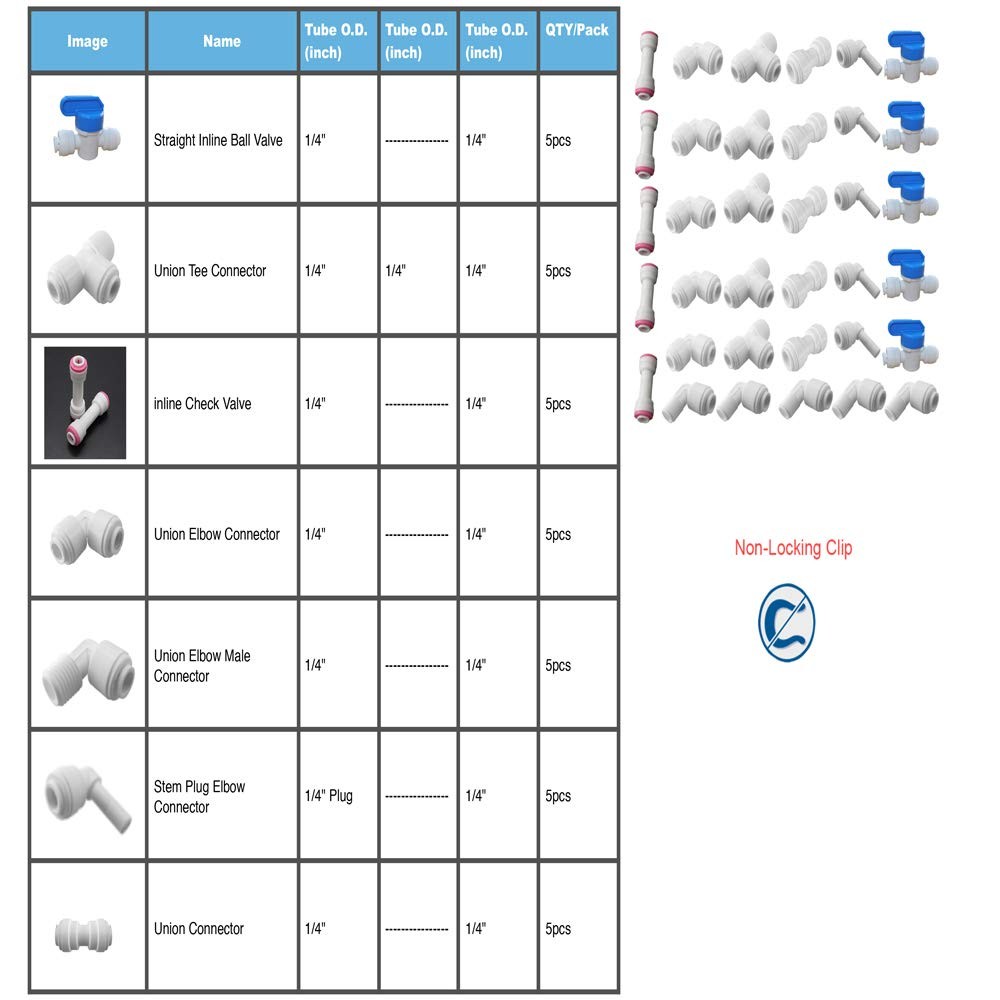 | Image | Name | Tube O.D. (inch) | Tube O.D. (inch) | Tube O.D. (inch) | QTY/Pack |
|---|---|---|---|---|---|
| | Straight Inline Ball Valve | 1/4" | ---------------- | 1/4" | 5pcs |
| | Union Tee Connector | 1/4" | 1/4" | 1/4" | 5pcs |
| | inline Check Valve | 1/4" | ---------------- | 1/4" | 5pcs |
| | Union Elbow Connector | 1/4" | ---------------- | 1/4" | 5pcs |
| | Union Elbow Male Connector | 1/4" | ---------------- | 1/4" | 5pcs |
| | Stem Plug Elbow Connector | 1/4" Plug | ---------------- | 1/4" | 5pcs |
| | Union Connector | 1/4" | ---------------- | 1/4" | 5pcs |

Non-Locking Clip